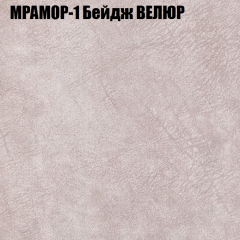 МРАМОР-1 Бейдж ВЕЛЮР